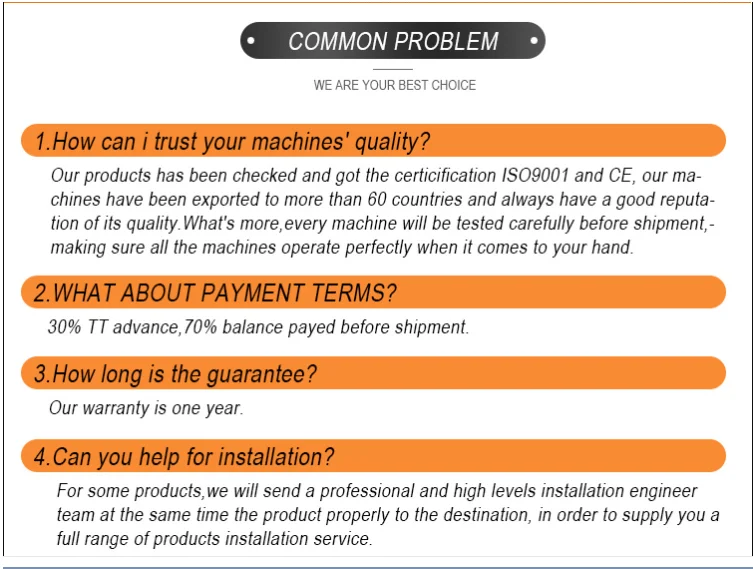 COMMON PROBLEM

WE ARE YOUR BEST CHOICE

1.How can i trust your machines' quality?

Our products has been checked and got the certicification ISO9001 and CE, our machines have been exported to more than 60 countries and always have a good reputation of its quality.What's more,every machine will be tested carefully before shipment,-making sure all the machines operate perfectly when it comes to your hand.

2.WHAT ABOUT PAYMENT TERMS?

30% TT advance,70% balance payed before shipment.

3.How long is the guarantee?

Our warranty is one year.

4.Can you help for installation?

For some products,we will send a professional and high levels installation engineer team at the same time the product properly to the destination, in order to supply you a full range of products installation service.